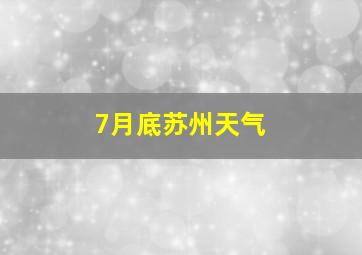 7月底苏州天气